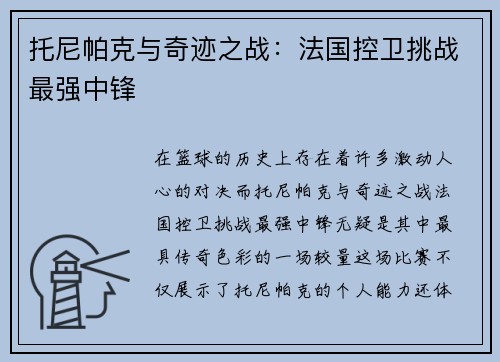 托尼帕克与奇迹之战：法国控卫挑战最强中锋

在篮球的历史上存在着许多激动人心的对决而托尼帕克与奇迹之战法国控卫挑战最强中锋无疑是其中最具传奇色彩的一场较量这场比赛不仅展示了托尼帕克的个人能力还体